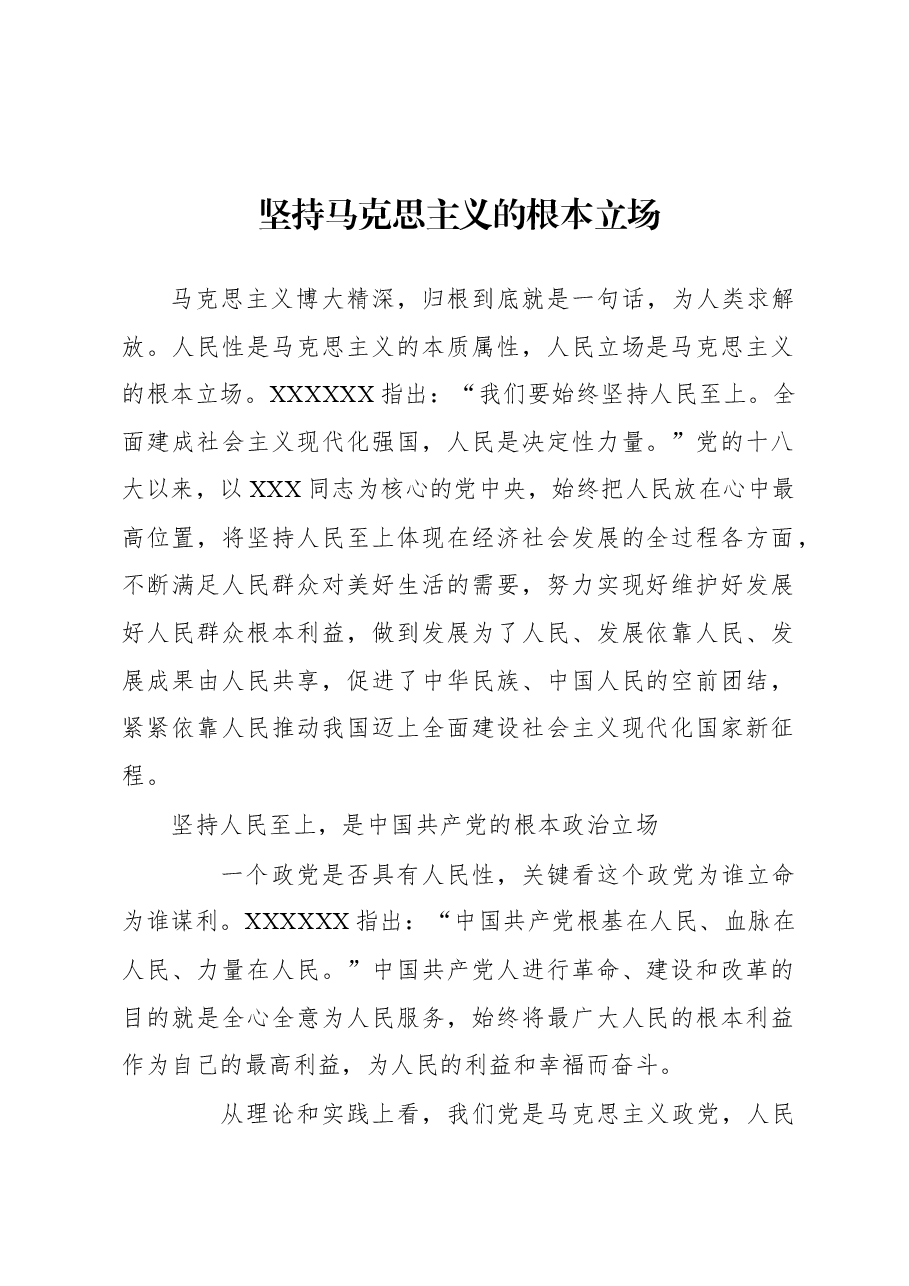 坚持马克思主义的根本立场

马克思主义博大精深，归根到底就是一句话，为人类求解放。人民性是马克思主义的本质属性，人民立场是马克思主义的根本立场。XXXXXX指出：“我们要始终坚持人民至上。全面建成社会主义现代化强国，人民是决定性力量。”党的十八大以来，以XXX同志为核心的党中央，始终把人民放在心中最高位置，将坚持人民至上体现在经济社会发展的全过程各方面，不断满足人民群众对美好生活的需要，努力实现好维护好发展好人民群众根本利益，做到发展为了人民、发展依靠人民、发展成果由人民共享，促进了中华民族、中国人民的空前团结，紧紧依靠人民推动我国迈上全面建设社会主义现代化国家新征程。

坚持人民至上，是中国共产党的根本政治立场

一个政党是否具有人民性，关键看这个政党为谁立命为谁谋利。XXXXXX指出：“中国共产党根基在人民、血脉在人民、力量在人民。”中国共产党人进行革命、建设和改革的目的就是全心全意为人民服务，始终将最广大人民的根本利益作为自己的最高利益，为人民的利益和幸福而奋斗。

从理论和实践上看，我们党是马克思主义政党，人民